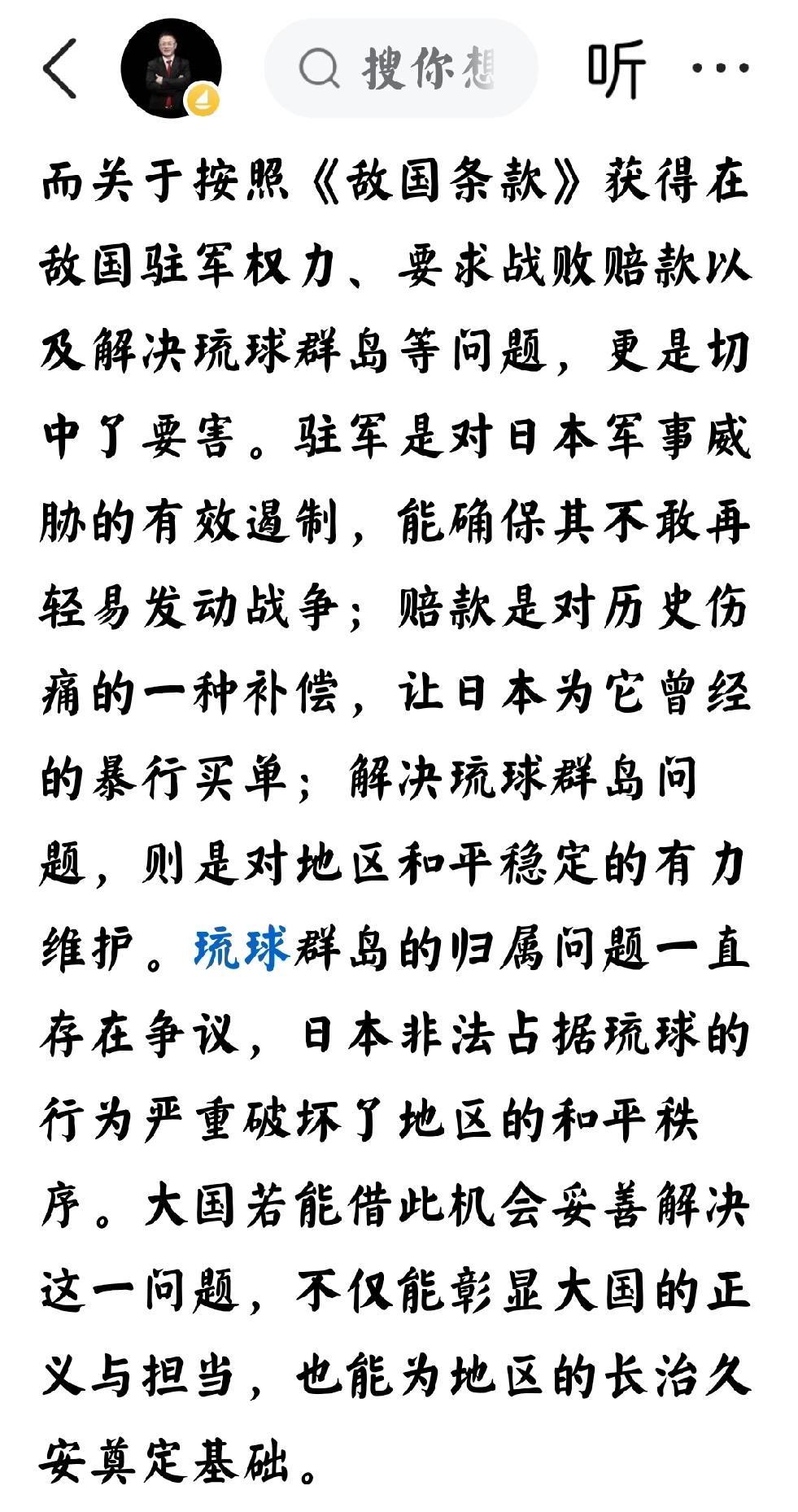 搜你想

听

而关于按照《敌国条款》获得在敌国驻军权力、要求战败赔款以及解决琉球群岛等问题，更是切中了要害。驻军是对日本军事威胁的有效遏制，能确保其不敢再轻易发动战争；赔款是对历史伤痛的一种补偿，让日本为它曾经的暴行买单；解决琉球群岛问题，则是对地区和平稳定的有力维护。琉球群岛的归属问题一直存在争议，日本非法占据琉球的行为严重破坏了地区的和平秩序。大国若能借此机会妥善解决这一问题，不仅能彰显大国的正义与担当，也能为地区的长治久安奠定基础。